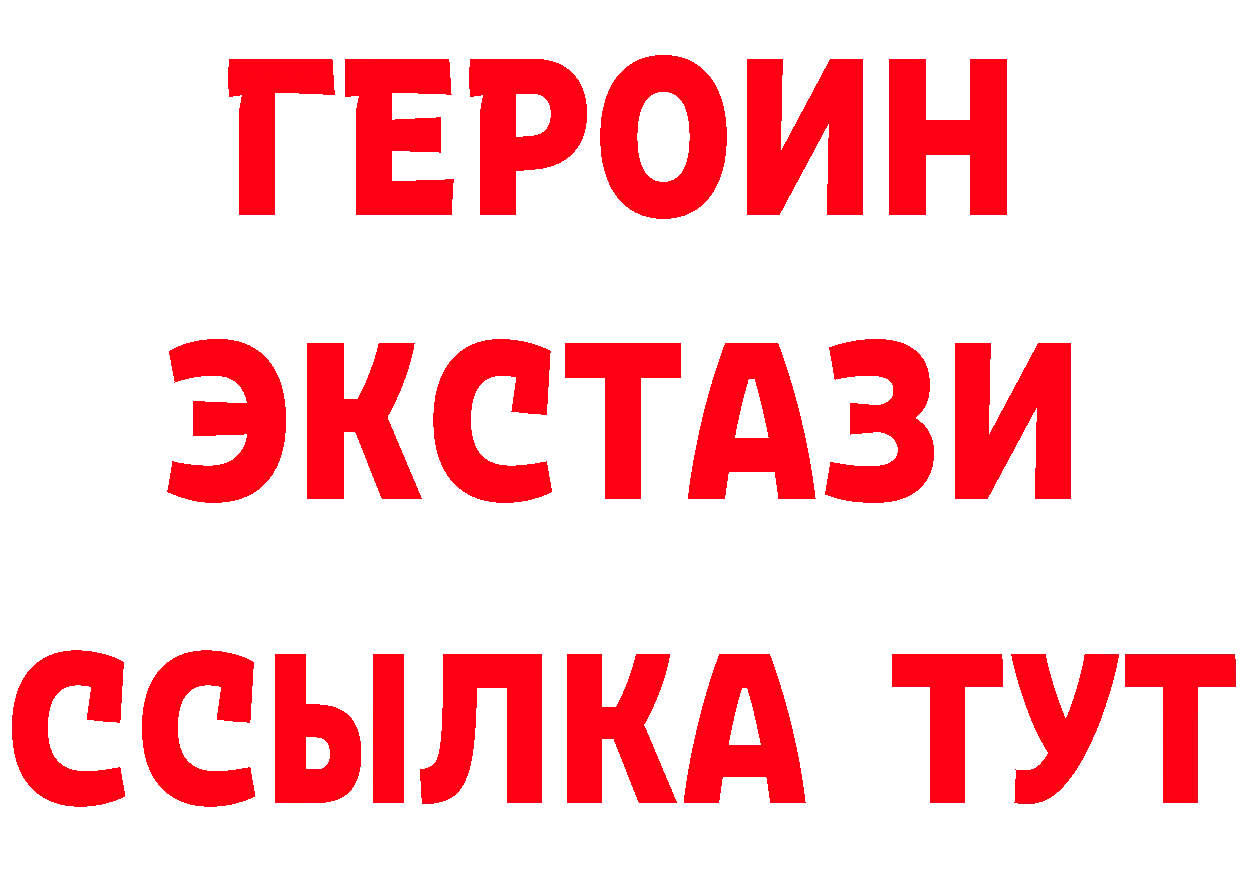 ГЕРОИН
ЭКСТАЗИ
ССЫЛКА ТУТ